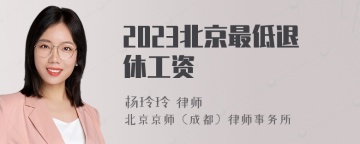 2023北京最低退休工资

杨玲玲 律师
北京京师（成都）律师事务所